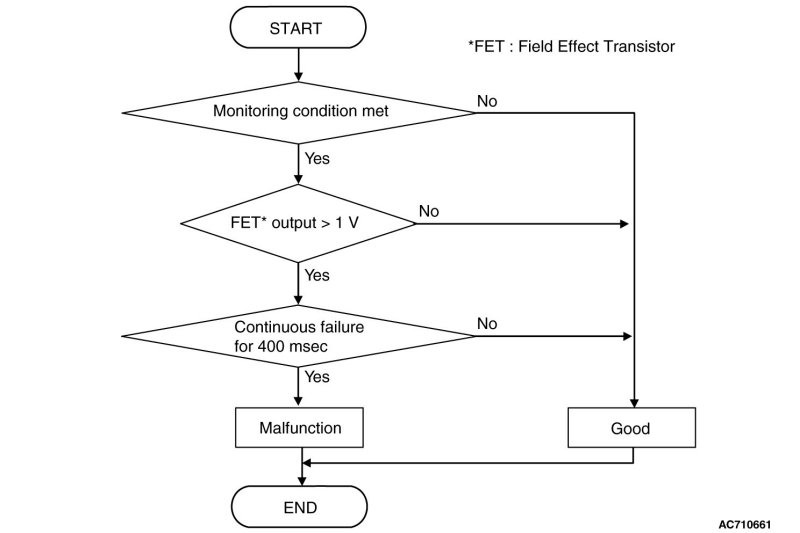 START

*FET : Field Effect Transistor

Monitoring condition met

No

Yes

FET* output > 1 V

No

Yes

Continuous failure for 400 msec

No

Yes

Malfunction

Good

END

AC710661